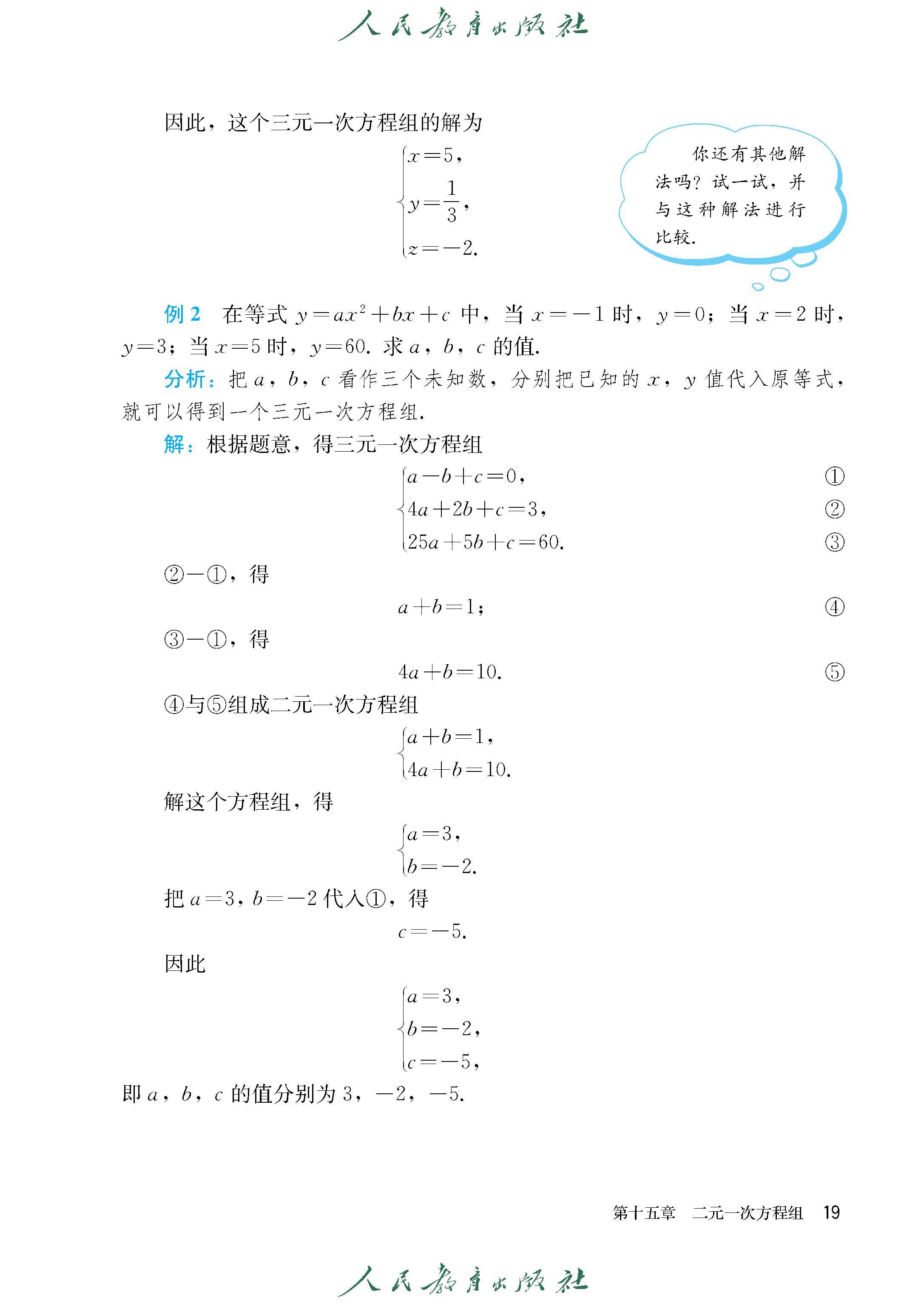 人民教育出版社

因此，这个三元一次方程组的解为

$\begin{cases} x=5, \\ y=\frac{1}{3}, \\ z=-2. \end{cases}$

你还有其他解法吗？试一试，并与这种解法进行比较.

例 2　在等式 $y=ax^2+bx+c$ 中，当 $x=-1$ 时，$y=0$；当 $x=2$ 时，$y=3$；当 $x=5$ 时，$y=60$. 求 $a$，$b$，$c$ 的值.

分析：把 $a$，$b$，$c$ 看作三个未知数，分别把已知的 $x$，$y$ 值代入原等式，就可以得到一个三元一次方程组.

解：根据题意，得三元一次方程组

$\begin{cases} a-b+c=0, & ① \\ 4a+2b+c=3, & ② \\ 25a+5b+c=60. & ③ \end{cases}$

②−①，得

$a+b=1$；　④

③−①，得

$4a+b=10$.　⑤

④与⑤组成二元一次方程组

$\begin{cases} a+b=1, \\ 4a+b=10. \end{cases}$

解这个方程组，得

$\begin{cases} a=3, \\ b=-2. \end{cases}$

把 $a=3$，$b=-2$ 代入①，得

$c=-5$.

因此

$\begin{cases} a=3, \\ b=-2, \\ c=-5, \end{cases}$

即 $a$，$b$，$c$ 的值分别为 3，−2，−5.

第十五章　二元一次方程组　19

人民教育出版社